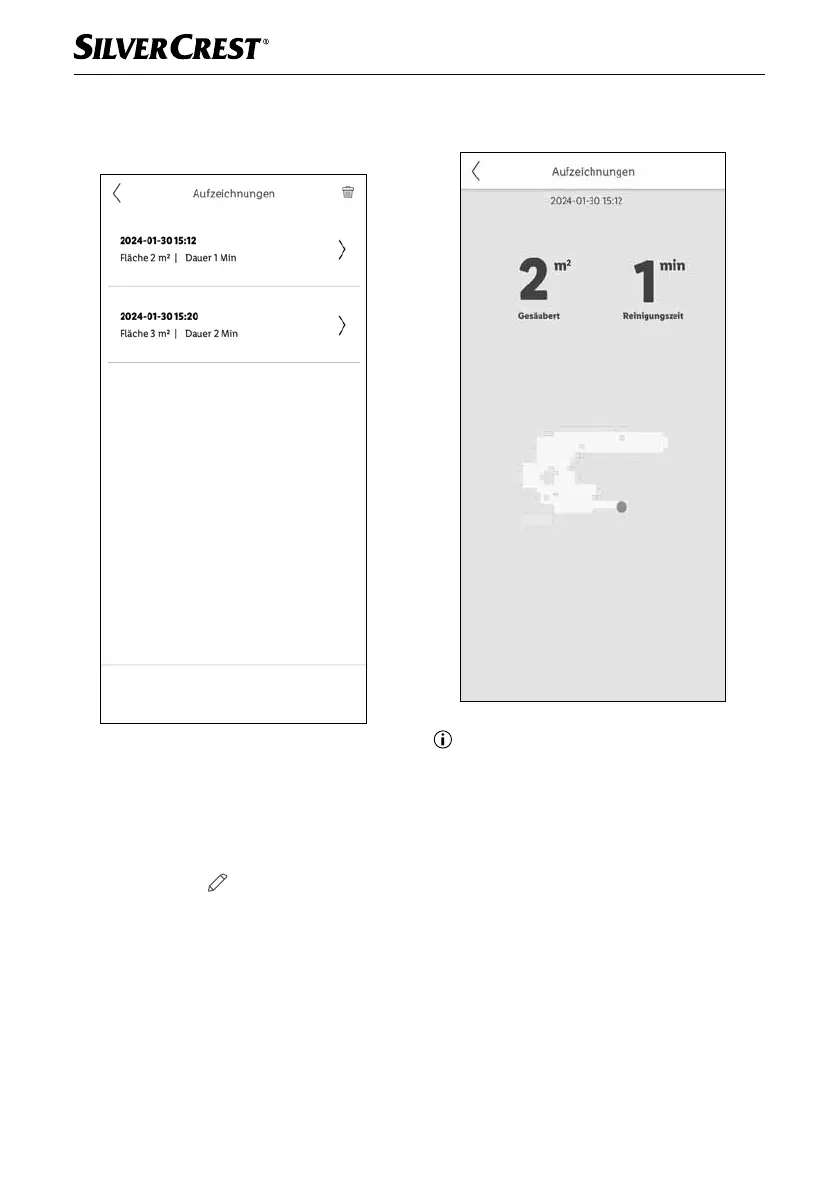 SILVERCREST®

Aufzeichnungen

2024-01-30 15:12
Fläche 2 m² | Dauer 1 Min

2024-01-30 15:20
Fläche 3 m² | Dauer 2 Min

Aufzeichnungen

2024-01-30 15:12

2 m²
Gesäubert

1 min
Reinigungszeit